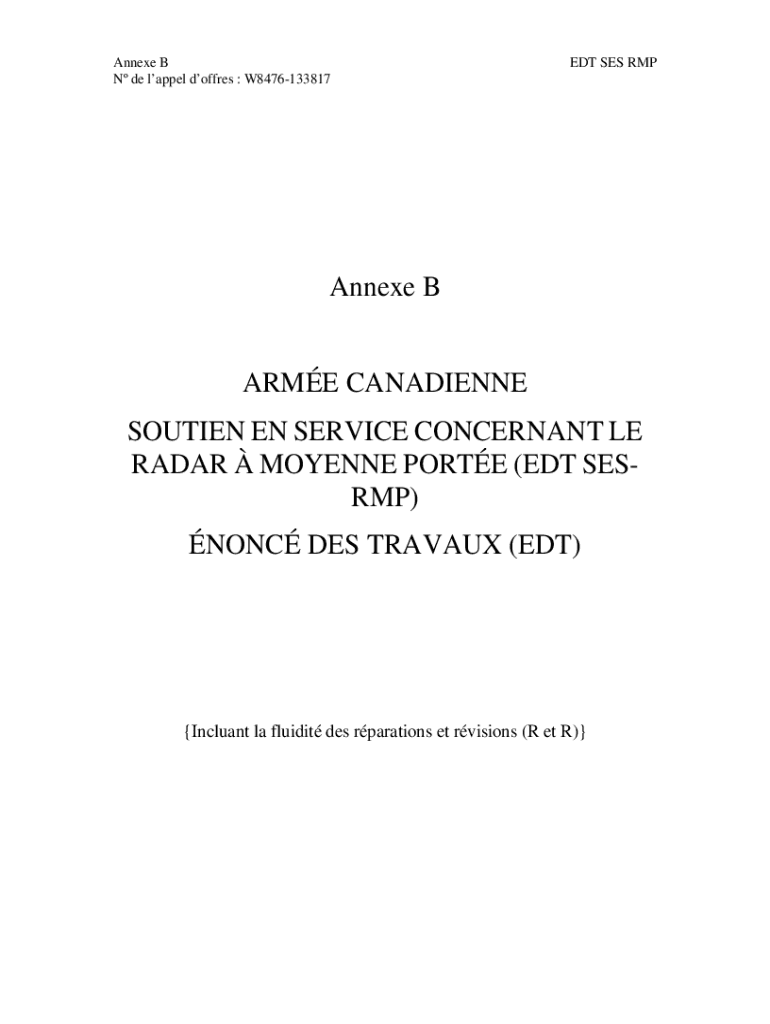 Annexe B
Nº de l'appel d'offres : W8476-133817

EDT SES RMP

Annexe B

ARMÉE CANADIENNE

SOUTIEN EN SERVICE CONCERNANT LE RADAR À MOYENNE PORTÉE (EDT SES-RMP)

ÉNONCÉ DES TRAVAUX (EDT)

{Incluant la fluidité des réparations et révisions (R et R)}